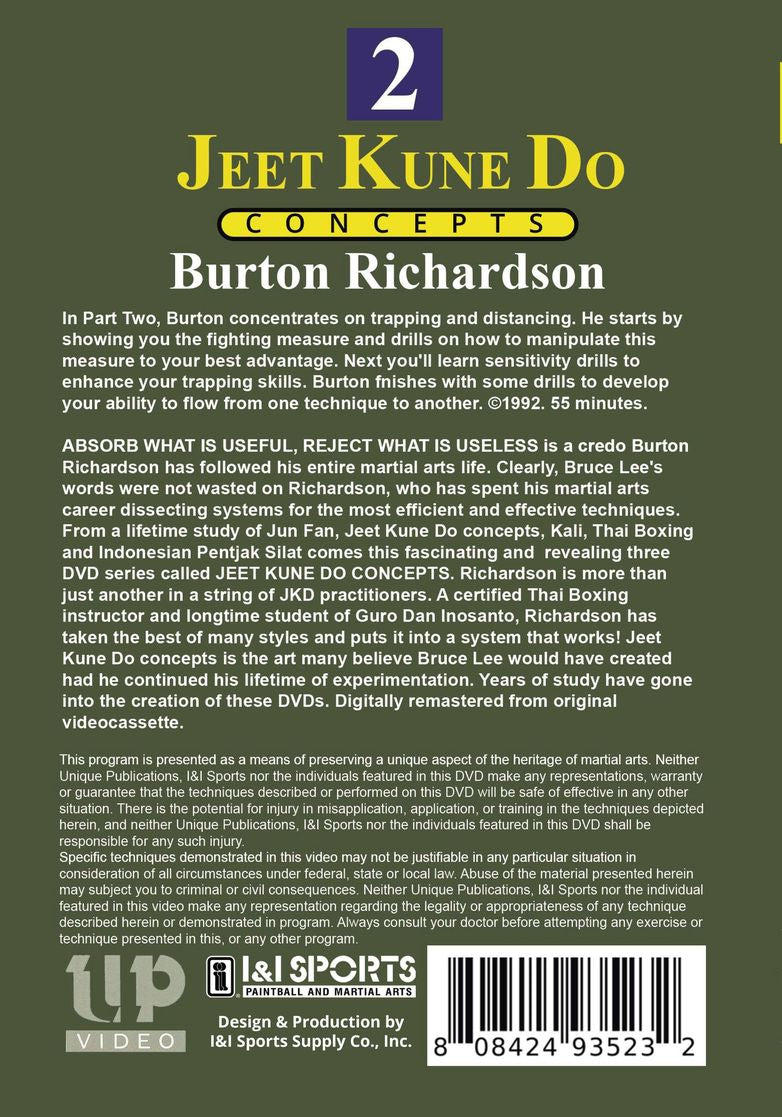 2

JEET KUNE DO

CONCEPTS

Burton Richardson

In Part Two, Burton concentrates on trapping and distancing. He starts by showing you the fighting measure and drills on how to manipulate this measure to your best advantage. Next you'll learn sensitivity drills to enhance your trapping skills. Burton fnishes with some drills to develop your ability to flow from one technique to another. ©1992. 55 minutes.

ABSORB WHAT IS USEFUL, REJECT WHAT IS USELESS is a credo Burton Richardson has followed his entire martial arts life. Clearly, Bruce Lee's words were not wasted on Richardson, who has spent his martial arts career dissecting systems for the most efficient and effective techniques. From a lifetime study of Jun Fan, Jeet Kune Do concepts, Kali, Thai Boxing and Indonesian Pentjak Silat comes this fascinating and revealing three DVD series called JEET KUNE DO CONCEPTS. Richardson is more than just another in a string of JKD practitioners. A certified Thai Boxing instructor and longtime student of Guro Dan Inosanto, Richardson has taken the best of many styles and puts it into a system that works! Jeet Kune Do concepts is the art many believe Bruce Lee would have created had he continued his lifetime of experimentation. Years of study have gone into the creation of these DVDs. Digitally remastered from original videocassette.

This program is presented as a means of preserving a unique aspect of the heritage of martial arts. Neither Unique Publications, I&I Sports nor the individuals featured in this DVD make any representations, warranty or guarantee that the techniques described or performed on this DVD will be safe of effective in any other situation. There is the potential for injury in misapplication, application, or training in the techniques depicted herein, and neither Unique Publications, I&I Sports nor the individuals featured in this DVD shall be responsible for any such injury.
Specific techniques demonstrated in this video may not be justifiable in any particular situation in consideration of all circumstances under federal, state or local law. Abuse of the material presented herein may subject you to criminal or civil consequences. Neither Unique Publications, I&I Sports nor the individual featured in this video make any representation regarding the legality or appropriateness of any technique described herein or demonstrated in program. Always consult your doctor before attempting any exercise or technique presented in this, or any other program.

UP VIDEO

I&I SPORTS
PAINTBALL AND MARTIAL ARTS

Design & Production by
I&I Sports Supply Co., Inc.

8 08424 93523 2